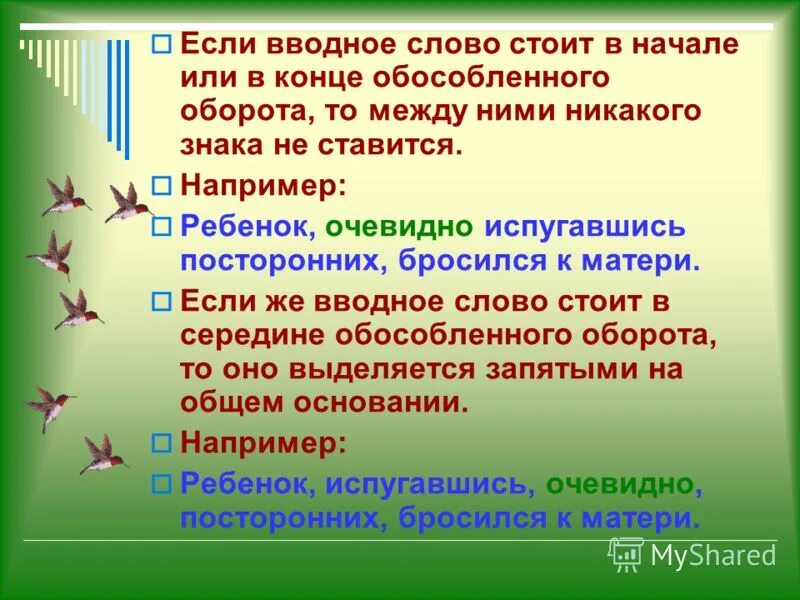 Если вводное слово стоит в начале или в конце обособленного оборота, то между ними никакого знака не ставится.

Например:

Ребенок, очевидно испугавшись посторонних, бросился к матери.

Если же вводное слово стоит в середине обособленного оборота, то оно выделяется запятыми на общем основании.

Например:

Ребенок, испугавшись, очевидно, посторонних, бросился к матери.

MyShared